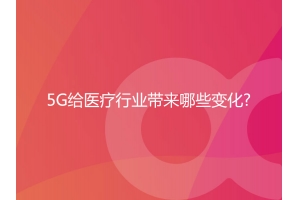 5G给医疗行业带来哪些变化?